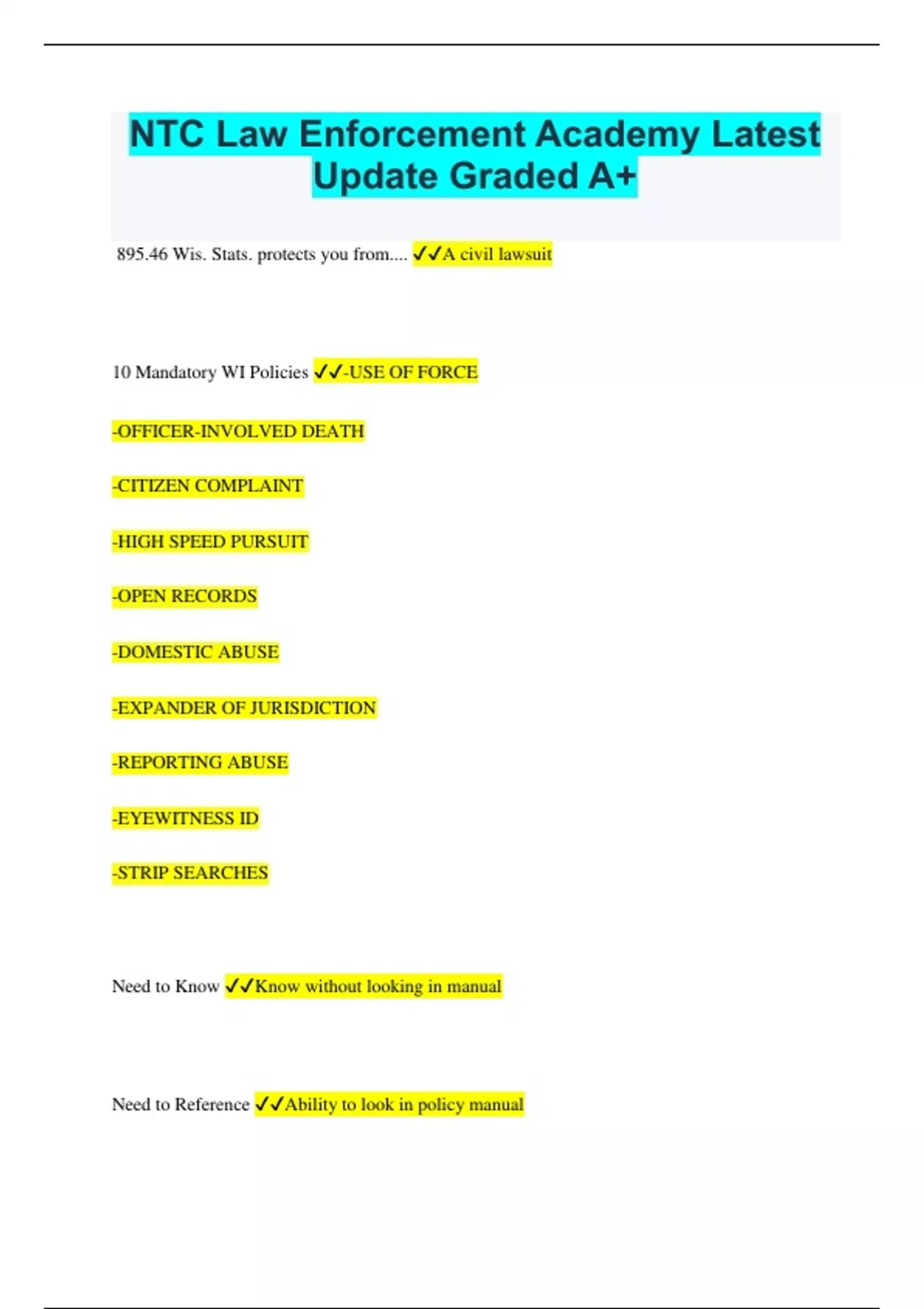 NTC Law Enforcement Academy Latest Update Graded A+

895.46 Wis. Stats. protects you from.... ✓✓A civil lawsuit

10 Mandatory WI Policies ✓✓-USE OF FORCE

-OFFICER-INVOLVED DEATH

-CITIZEN COMPLAINT

-HIGH SPEED PURSUIT

-OPEN RECORDS

-DOMESTIC ABUSE

-EXPANDER OF JURISDICTION

-REPORTING ABUSE

-EYEWITNESS ID

-STRIP SEARCHES

Need to Know ✓✓Know without looking in manual

Need to Reference ✓✓Ability to look in policy manual